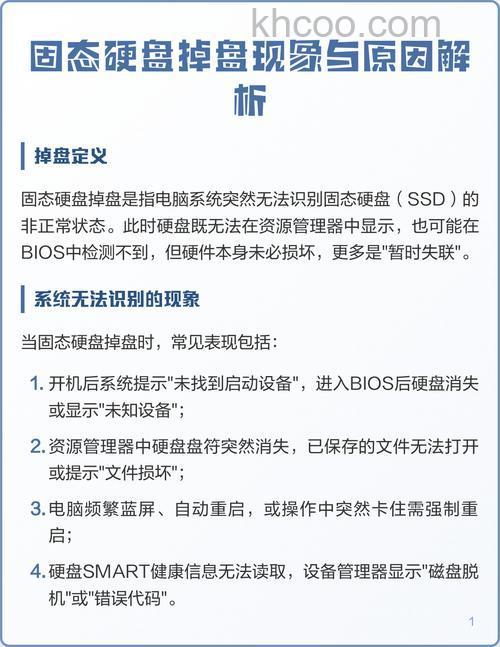 khcoo.com

固态硬盘掉盘现象与原因解析

掉盘定义

固态硬盘掉盘是指电脑系统突然无法识别固态硬盘（SSD）的非正常状态。此时硬盘既无法在资源管理器中显示，也可能在BIOS中检测不到，但硬件本身未必损坏，更多是"暂时失联"。

系统无法识别的现象

当固态硬盘掉盘时，常见表现包括：

1. 开机后系统提示"未找到启动设备"，进入BIOS后硬盘消失或显示"未知设备"；
2. 资源管理器中硬盘盘符突然消失，已保存的文件无法打开或提示"文件损坏"；
3. 电脑频繁蓝屏、自动重启，或操作中突然卡住需强制重启；
4. 硬盘SMART健康信息无法读取，设备管理器显示"磁盘脱机"或"错误代码"。

1